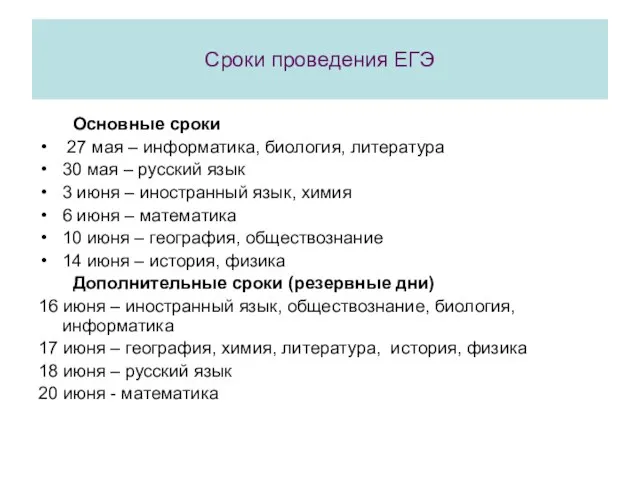 Сроки проведения ЕГЭ

Основные сроки

• 27 мая – информатика, биология, литература
• 30 мая – русский язык
• 3 июня – иностранный язык, химия
• 6 июня – математика
• 10 июня – география, обществознание
• 14 июня – история, физика

Дополнительные сроки (резервные дни)

16 июня – иностранный язык, обществознание, биология, информатика
17 июня – география, химия, литература, история, физика
18 июня – русский язык
20 июня - математика